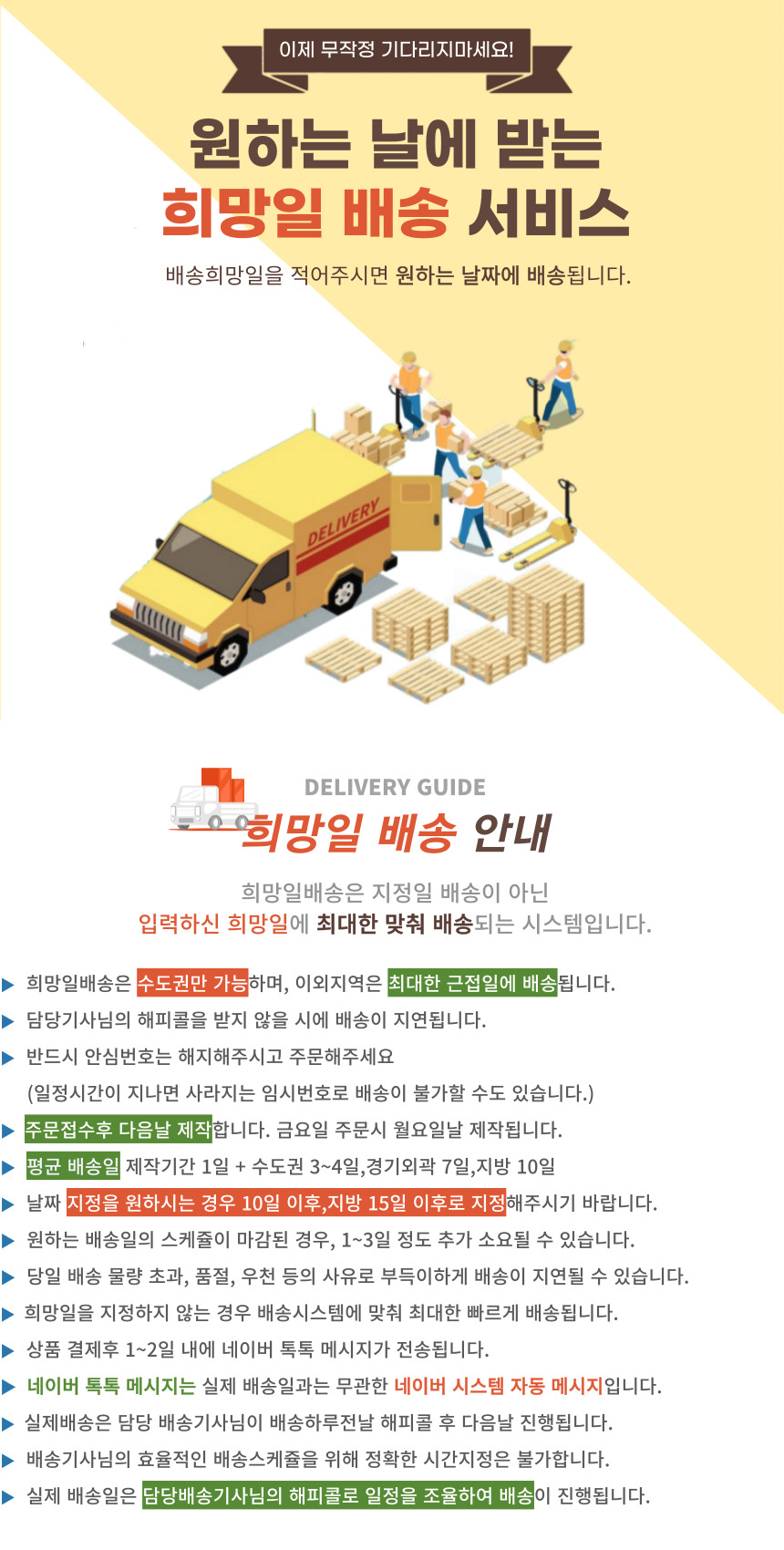 이제 무작정 기다리지마세요!

원하는 날에 받는
희망일 배송 서비스

배송희망일을 적어주시면 원하는 날짜에 배송됩니다.

DELIVERY

DELIVERY GUIDE
희망일 배송 안내

희망일배송은 지정일 배송이 아닌
입력하신 희망일에 최대한 맞춰 배송되는 시스템입니다.

▶ 희망일배송은 수도권만 가능하며, 이외지역은 최대한 근접일에 배송됩니다.
▶ 담당기사님의 해피콜을 받지 않을 시에 배송이 지연됩니다.
▶ 반드시 안심번호는 해지해주시고 주문해주세요
(일정시간이 지나면 사라지는 임시번호로 배송이 불가할 수도 있습니다.)
▶ 주문접수후 다음날 제작합니다. 금요일 주문시 월요일날 제작됩니다.
▶ 평균 배송일 제작기간 1일 + 수도권 3~4일,경기외곽 7일,지방 10일
▶ 날짜 지정을 원하시는 경우 10일 이후,지방 15일 이후로 지정해주시기 바랍니다.
▶ 원하는 배송일의 스케쥴이 마감된 경우, 1~3일 정도 추가 소요될 수 있습니다.
▶ 당일 배송 물량 초과, 품절, 우천 등의 사유로 부득이하게 배송이 지연될 수 있습니다.
▶ 희망일을 지정하지 않는 경우 배송시스템에 맞춰 최대한 빠르게 배송됩니다.
▶ 상품 결제후 1~2일 내에 네이버 톡톡 메시지가 전송됩니다.
▶ 네이버 톡톡 메시지는 실제 배송일과는 무관한 네이버 시스템 자동 메시지입니다.
▶ 실제배송은 담당 배송기사님이 배송하루전날 해피콜 후 다음날 진행됩니다.
▶ 배송기사님의 효율적인 배송스케쥴을 위해 정확한 시간지정은 불가합니다.
▶ 실제 배송일은 담당배송기사님의 해피콜로 일정을 조율하여 배송이 진행됩니다.